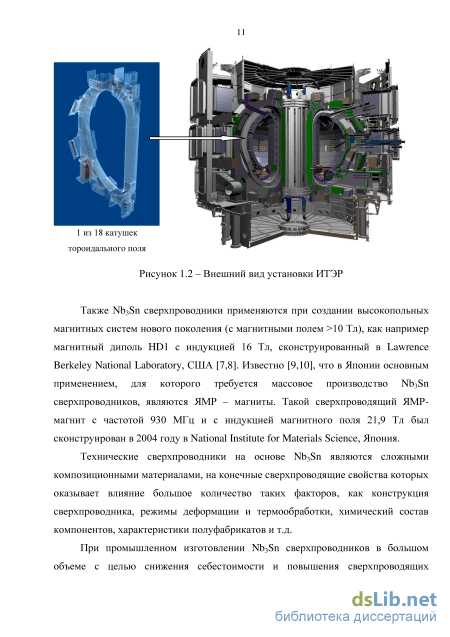 11

1 из 18 катушек тороидального поля

Рисунок 1.2 – Внешний вид установки ИТЭР

Также $Nb_3Sn$ сверхпроводники применяются при создании высокопольных магнитных систем нового поколения (с магнитными полем >10 Тл), как например магнитный диполь HD1 с индукцией 16 Тл, сконструированный в Lawrence Berkeley National Laboratory, США [7,8]. Известно [9,10], что в Японии основным применением, для которого требуется массовое производство $Nb_3Sn$ сверхпроводников, являются ЯМР – магниты. Такой сверхпроводящий ЯМР-магнит с частотой 930 МГц и с индукцией магнитного поля 21,9 Тл был сконструирован в 2004 году в National Institute for Materials Science, Япония.

Технические сверхпроводники на основе $Nb_3Sn$ являются сложными композиционными материалами, на конечные сверхпроводящие свойства которых оказывает влияние большое количество таких факторов, как конструкция сверхпроводника, режимы деформации и термообработки, химический состав компонентов, характеристики полуфабрикатов и т.д.

При промышленном изготовлении $Nb_3Sn$ сверхпроводников в большом объеме с целью снижения себестоимости и повышения сверхпроводящих

dsLib.net
библиотека диссертаций